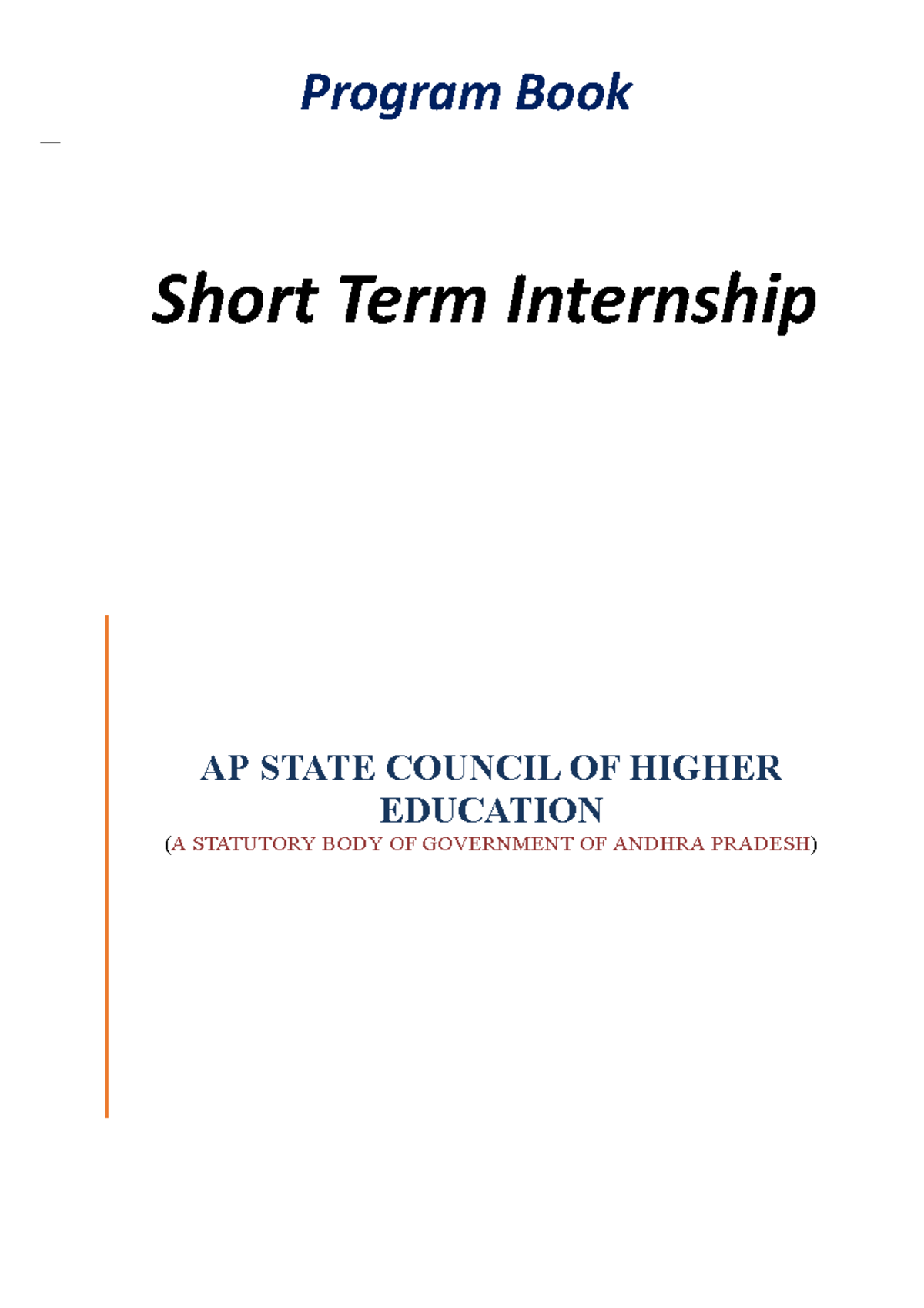 Program Book

Short Term Internship

AP STATE COUNCIL OF HIGHER EDUCATION
(A STATUTORY BODY OF GOVERNMENT OF ANDHRA PRADESH)